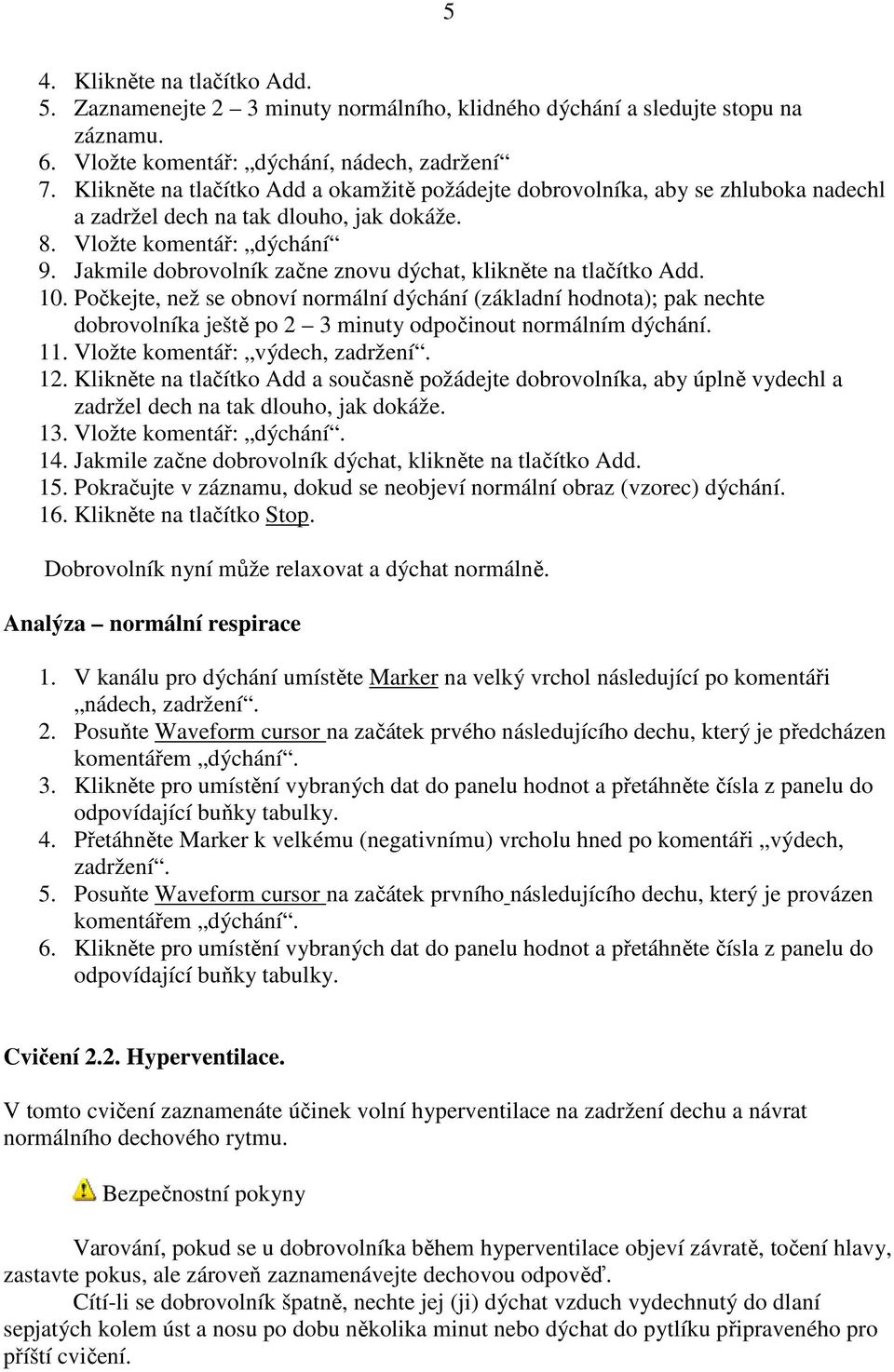 5

4. Klikněte na tlačítko Add.
5. Zaznamenejte 2 – 3 minuty normálního, klidného dýchání a sledujte stopu na záznamu.
6. Vložte komentář: „dýchání, nádech, zadržení“
7. Klikněte na tlačítko Add a okamžitě požádejte dobrovolníka, aby se zhluboka nadechl a zadržel dech na tak dlouho, jak dokáže.
8. Vložte komentář: „dýchání“
9. Jakmile dobrovolník začne znovu dýchat, klikněte na tlačítko Add.
10. Počkejte, než se obnoví normální dýchání (základní hodnota); pak nechte dobrovolníka ještě po 2 – 3 minuty odpočinout normálním dýchání.
11. Vložte komentář: „výdech, zadržení“.
12. Klikněte na tlačítko Add a současně požádejte dobrovolníka, aby úplně vydechl a zadržel dech na tak dlouho, jak dokáže.
13. Vložte komentář: „dýchání“.
14. Jakmile začne dobrovolník dýchat, klikněte na tlačítko Add.
15. Pokračujte v záznamu, dokud se neobjeví normální obraz (vzorec) dýchání.
16. Klikněte na tlačítko Stop.

Dobrovolník nyní může relaxovat a dýchat normálně.

Analýza – normální respirace

1. V kanálu pro dýchání umístěte Marker na velký vrchol následující po komentáři „nádech, zadržení“.
2. Posuňte Waveform cursor na začátek prvého následujícího dechu, který je předcházen komentářem „dýchání“.
3. Klikněte pro umístění vybraných dat do panelu hodnot a přetáhněte čísla z panelu do odpovídající buňky tabulky.
4. Přetáhněte Marker k velkému (negativnímu) vrcholu hned po komentáři „výdech, zadržení“.
5. Posuňte Waveform cursor na začátek prvního následujícího dechu, který je provázen komentářem „dýchání“.
6. Klikněte pro umístění vybraných dat do panelu hodnot a přetáhněte čísla z panelu do odpovídající buňky tabulky.

Cvičení 2.2. Hyperventilace.

V tomto cvičení zaznamenáte účinek volní hyperventilace na zadržení dechu a návrat normálního dechového rytmu.

Bezpečnostní pokyny

Varování, pokud se u dobrovolníka během hyperventilace objeví závratě, točení hlavy, zastavte pokus, ale zároveň zaznamenávejte dechovou odpověď.

Cítí-li se dobrovolník špatně, nechte jej (ji) dýchat vzduch vydechnutý do dlaní sepjatých kolem úst a nosu po dobu několika minut nebo dýchat do pytlíku připraveného pro příští cvičení.